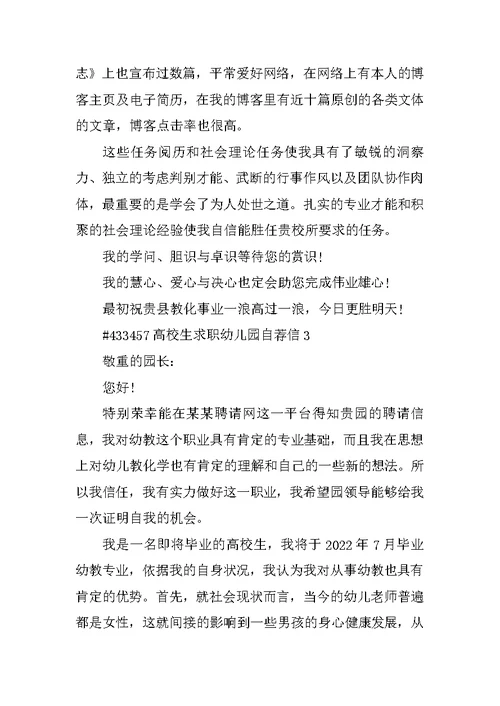 志》上也宣布过数篇，平常爱好网络，在网络上有本人的博客主页及电子简历，在我的博客里有近十篇原创的各类文体的文章，博客点击率也很高。

这些任务阅历和社会理论任务使我具有了敏锐的洞察力、独立的考虑判别才能、武断的行事作风以及团队协作肉体，最重要的是学会了为人处世之道。扎实的专业才能和积聚的社会理论经验使我自信能胜任贵校所要求的任务。

我的学问、胆识与卓识等待您的赏识！

我的慧心、爱心与决心也定会助您完成伟业雄心！

最初祝贵县教化事业一浪高过一浪，今日更胜明天！

#433457 高校生求职幼儿园自荐信 3

敬重的园长：

您好！

特别荣幸能在某某聘请网这一平台得知贵园的聘请信息，我对幼教这个职业具有肯定的专业基础，而且我在思想上对幼儿教化学也有肯定的理解和自己的一些新的想法。所以我信任，我有实力做好这一职业，我希望园领导能够给我一次证明自我的机会。

我是一名即将毕业的高校生，我将于 2022 年 7 月毕业幼教专业，依据我的自身状况，我认为我对从事幼教也具有肯定的优势。首先，就社会现状而言，当今的幼儿老师普遍都是女性，这就间接的影响到一些男孩的身心健康发展，从